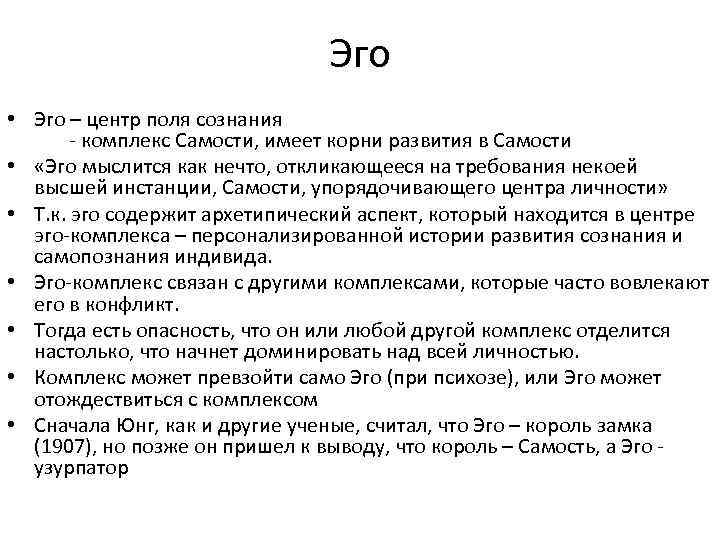 Эго

• Эго – центр поля сознания
- комплекс Самости, имеет корни развития в Самости
• «Эго мыслится как нечто, откликающееся на требования некоей высшей инстанции, Самости, упорядочивающего центра личности»
• Т.к. эго содержит архетипический аспект, который находится в центре эго-комплекса – персонализированной истории развития сознания и самопознания индивида.
• Эго-комплекс связан с другими комплексами, которые часто вовлекают его в конфликт.
• Тогда есть опасность, что он или любой другой комплекс отделится настолько, что начнет доминировать над всей личностью.
• Комплекс может превзойти само Эго (при психозе), или Эго может отождествиться с комплексом
• Сначала Юнг, как и другие ученые, считал, что Эго – король замка (1907), но позже он пришел к выводу, что король – Самость, а Эго - узурпатор